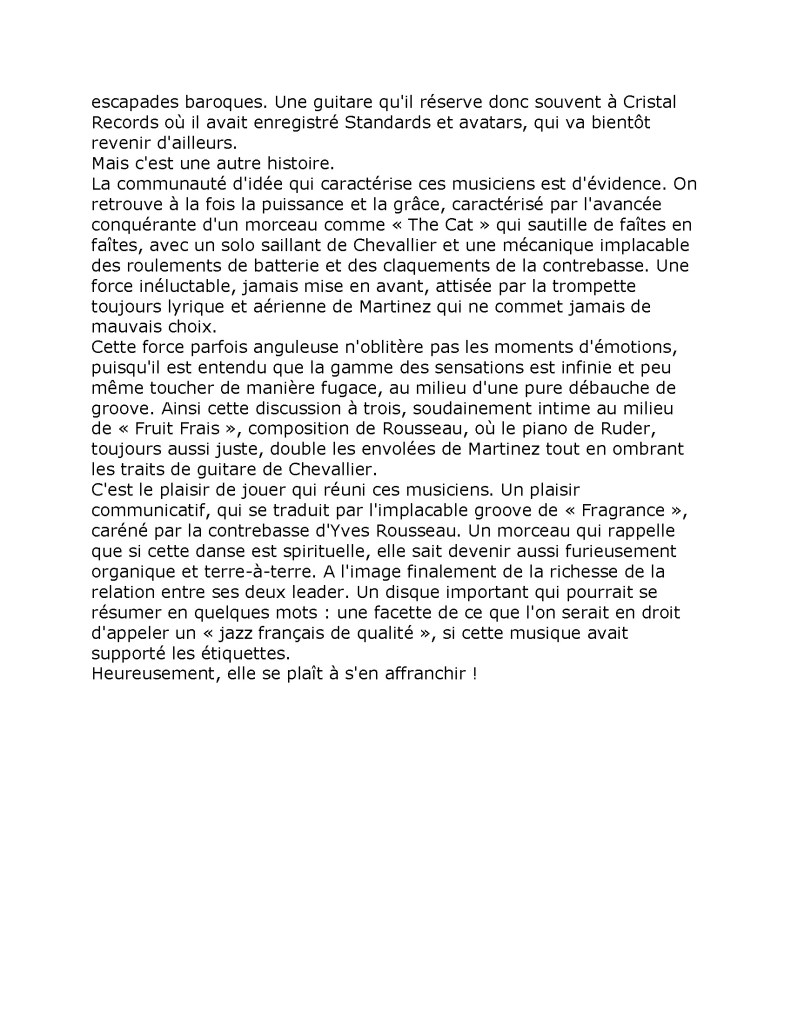 escapades baroques. Une guitare qu'il réserve donc souvent à Cristal Records où il avait enregistré Standards et avatars, qui va bientôt revenir d'ailleurs.
Mais c'est une autre histoire.
La communauté d'idée qui caractérise ces musiciens est d'évidence. On retrouve à la fois la puissance et la grâce, caractérisé par l'avancée conquérante d'un morceau comme « The Cat » qui sautille de faîtes en faîtes, avec un solo saillant de Chevallier et une mécanique implacable des roulements de batterie et des claquements de la contrebasse. Une force inéluctable, jamais mise en avant, attisée par la trompette toujours lyrique et aérienne de Martinez qui ne commet jamais de mauvais choix.
Cette force parfois anguleuse n'oblitère pas les moments d'émotions, puisqu'il est entendu que la gamme des sensations est infinie et peu même toucher de manière fugace, au milieu d'une pure débauche de groove. Ainsi cette discussion à trois, soudainement intime au milieu de « Fruit Frais », composition de Rousseau, où le piano de Ruder, toujours aussi juste, double les envolées de Martinez tout en ombrant les traits de guitare de Chevallier.
C'est le plaisir de jouer qui réuni ces musiciens. Un plaisir communicatif, qui se traduit par l'implacable groove de « Fragrance », caréné par la contrebasse d'Yves Rousseau. Un morceau qui rappelle que si cette danse est spirituelle, elle sait devenir aussi furieusement organique et terre-à-terre. A l'image finalement de la richesse de la relation entre ses deux leader. Un disque important qui pourrait se résumer en quelques mots : une facette de ce que l'on serait en droit d'appeler un « jazz français de qualité », si cette musique avait supporté les étiquettes.
Heureusement, elle se plaît à s'en affranchir !